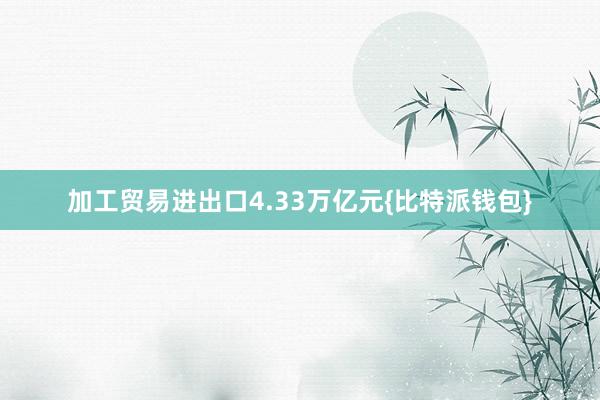 加工贸易进出口4.33万亿元{比特派钱包}